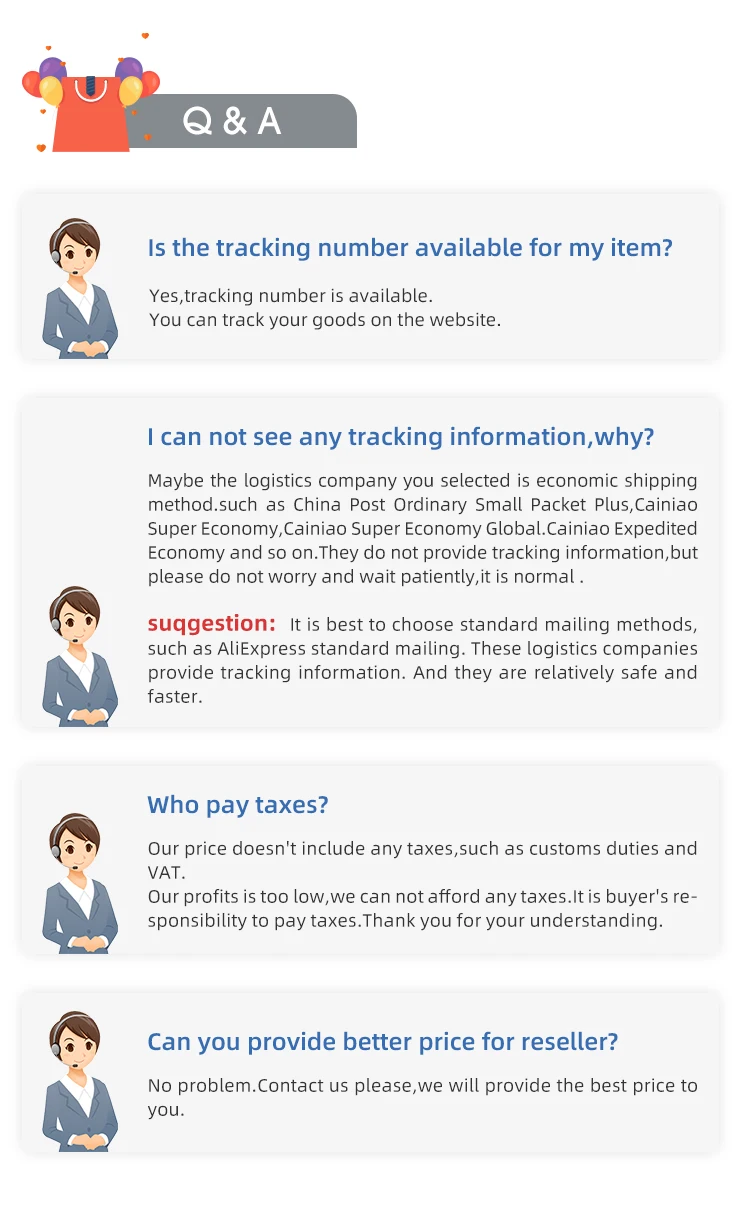 Q & A

Is the tracking number available for my item?

Yes,tracking number is available.
You can track your goods on the website.

I can not see any tracking information,why?

Maybe the logistics company you selected is economic shipping method.such as China Post Ordinary Small Packet Plus,Cainiao Super Economy,Cainiao Super Economy Global.Cainiao Expedited Economy and so on.They do not provide tracking information,but please do not worry and wait patiently,it is normal .

suqgestion: It is best to choose standard mailing methods, such as AliExpress standard mailing. These logistics companies provide tracking information. And they are relatively safe and faster.

Who pay taxes?

Our price doesn't include any taxes,such as customs duties and VAT.
Our profits is too low,we can not afford any taxes.It is buyer's responsibility to pay taxes.Thank you for your understanding.

Can you provide better price for reseller?

No problem.Contact us please,we will provide the best price to you.